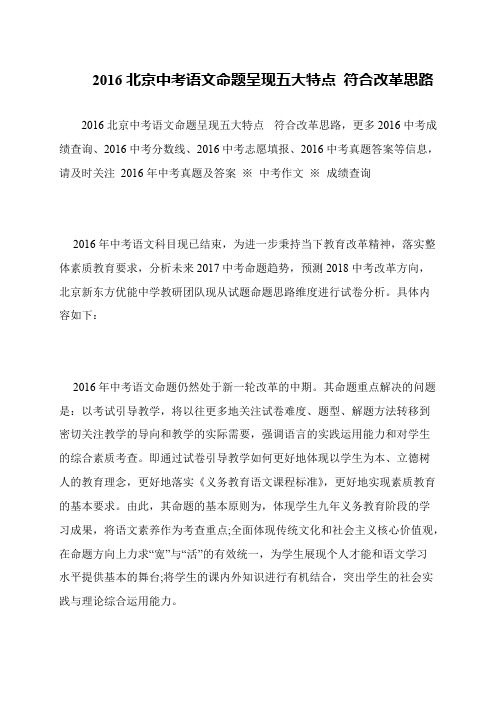 2016 北京中考语文命题呈现五大特点 符合改革思路

2016 北京中考语文命题呈现五大特点 符合改革思路，更多 2016 中考成绩查询、2016 中考分数线、2016 中考志愿填报、2016 中考真题答案等信息，请及时关注 2016 年中考真题及答案 ※ 中考作文 ※ 成绩查询

2016 年中考语文科目现已结束，为进一步秉持当下教育改革精神，落实整体素质教育要求，分析未来 2017 中考命题趋势，预测 2018 中考改革方向，北京新东方优能中学教研团队现从试题命题思路维度进行试卷分析。具体内容如下：

2016 年中考语文命题仍然处于新一轮改革的中期。其命题重点解决的问题是：以考试引导教学，将以往更多地关注试卷难度、题型、解题方法转移到密切关注教学的导向和教学的实际需要，强调语言的实践运用能力和对学生的综合素质考查。即通过试卷引导教学如何更好地体现以学生为本、立德树人的教育理念，更好地落实《义务教育语文课程标准》，更好地实现素质教育的基本要求。由此，其命题的基本原则为，体现学生九年义务教育阶段的学习成果，将语文素养作为考查重点;全面体现传统文化和社会主义核心价值观，在命题方向上力求“宽”与“活”的有效统一，为学生展现个人才能和语文学习水平提供基本的舞台;将学生的课内外知识进行有机结合，突出学生的社会实践与理论综合运用能力。